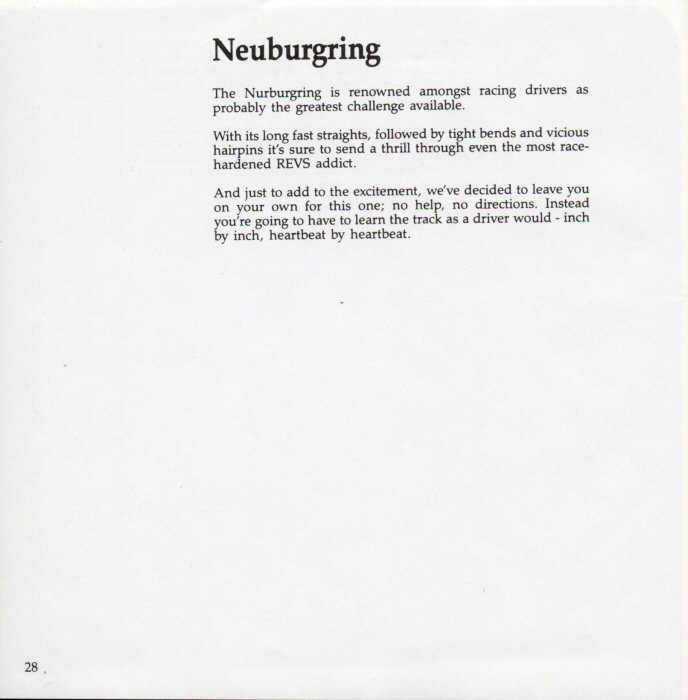 Neuburgring

The Nurburgring is renowned amongst racing drivers as probably the greatest challenge available.

With its long fast straights, followed by tight bends and vicious hairpins it's sure to send a thrill through even the most race-hardened REVS addict.

And just to add to the excitement, we've decided to leave you on your own for this one; no help, no directions. Instead you're going to have to learn the track as a driver would - inch by inch, heartbeat by heartbeat.

28